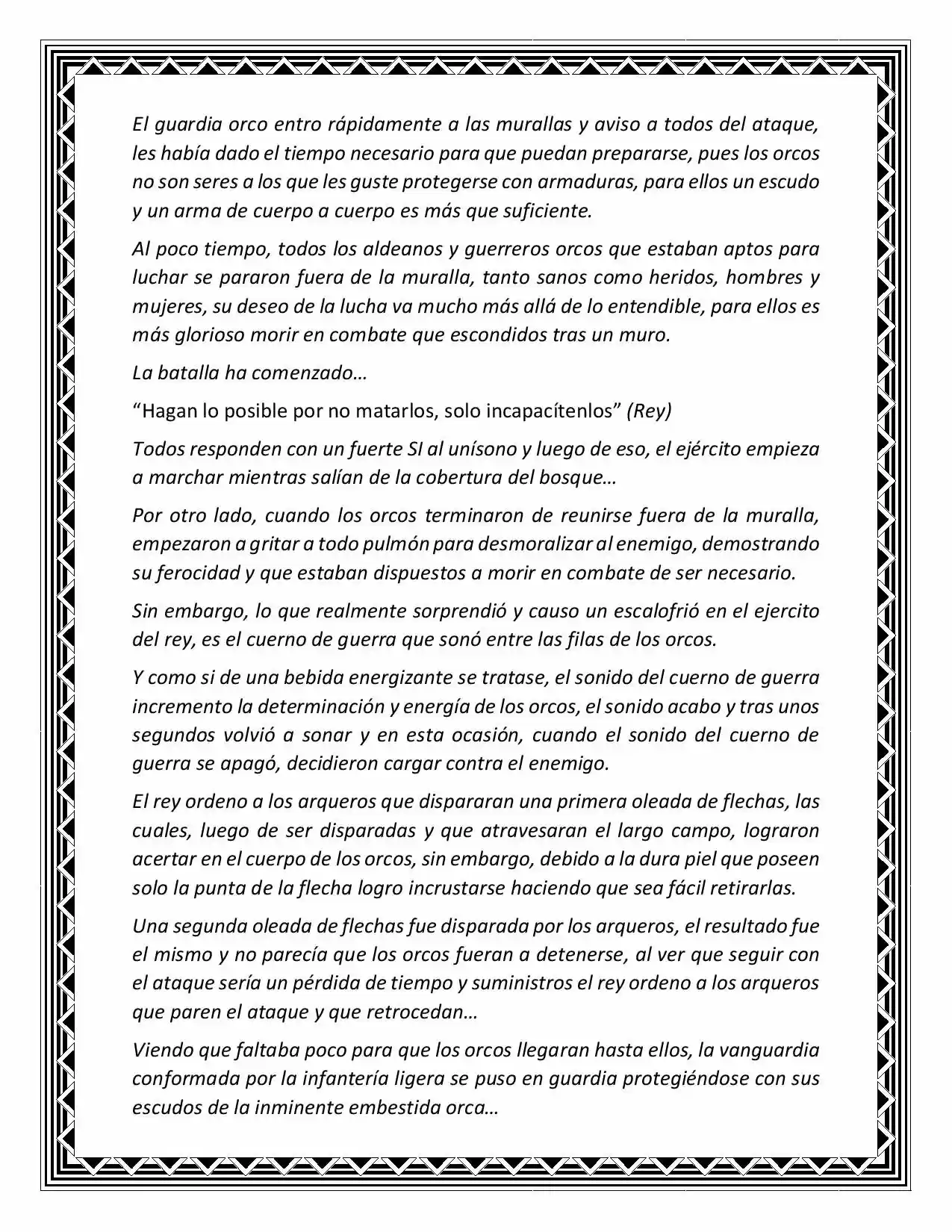 El guardia orco entro rápidamente a las murallas y aviso a todos del ataque, les había dado el tiempo necesario para que puedan prepararse, pues los orcos no son seres a los que les guste protegerse con armaduras, para ellos un escudo y un arma de cuerpo a cuerpo es más que suficiente.

Al poco tiempo, todos los aldeanos y guerreros orcos que estaban aptos para luchar se pararon fuera de la muralla, tanto sanos como heridos, hombres y mujeres, su deseo de la lucha va mucho más allá de lo entendible, para ellos es más glorioso morir en combate que escondidos tras un muro.

La batalla ha comenzado…

"Hagan lo posible por no matarlos, solo incapacítenlos" (Rey)

Todos responden con un fuerte SI al unísono y luego de eso, el ejército empieza a marchar mientras salían de la cobertura del bosque…

Por otro lado, cuando los orcos terminaron de reunirse fuera de la muralla, empezaron a gritar a todo pulmón para desmoralizar al enemigo, demostrando su ferocidad y que estaban dispuestos a morir en combate de ser necesario.

Sin embargo, lo que realmente sorprendió y causo un escalofrió en el ejercito del rey, es el cuerno de guerra que sonó entre las filas de los orcos.

Y como si de una bebida energizante se tratase, el sonido del cuerno de guerra incremento la determinación y energía de los orcos, el sonido acabo y tras unos segundos volvió a sonar y en esta ocasión, cuando el sonido del cuerno de guerra se apagó, decidieron cargar contra el enemigo.

El rey ordeno a los arqueros que dispararan una primera oleada de flechas, las cuales, luego de ser disparadas y que atravesaran el largo campo, lograron acertar en el cuerpo de los orcos, sin embargo, debido a la dura piel que poseen solo la punta de la flecha logro incrustarse haciendo que sea fácil retirarlas.

Una segunda oleada de flechas fue disparada por los arqueros, el resultado fue el mismo y no parecía que los orcos fueran a detenerse, al ver que seguir con el ataque sería un pérdida de tiempo y suministros el rey ordeno a los arqueros que paren el ataque y que retrocedan…

Viendo que faltaba poco para que los orcos llegaran hasta ellos, la vanguardia conformada por la infantería ligera se puso en guardia protegiéndose con sus escudos de la inminente embestida orca…